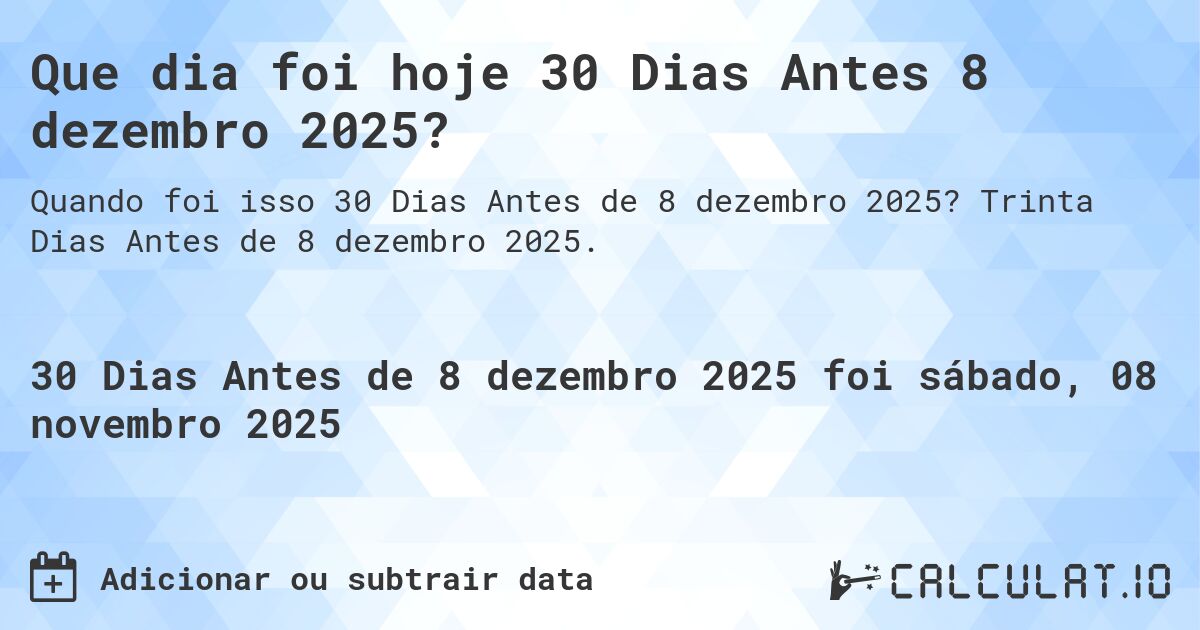 Que dia foi hoje 30 Dias Antes 8 dezembro 2025?

Quando foi isso 30 Dias Antes de 8 dezembro 2025? Trinta Dias Antes de 8 dezembro 2025.

30 Dias Antes de 8 dezembro 2025 foi sábado, 08 novembro 2025

Adicionar ou subtrair data

CALCULAT.IO